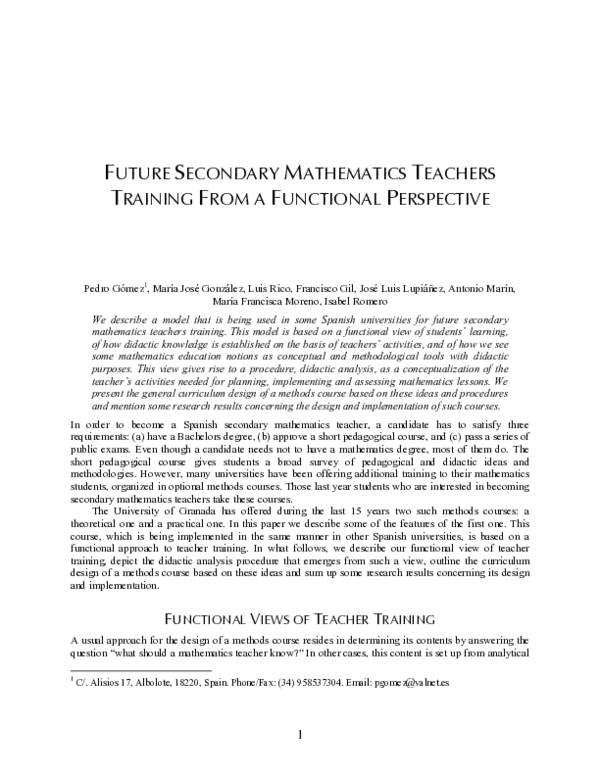 FUTURE SECONDARY MATHEMATICS TEACHERS TRAINING FROM A FUNCTIONAL PERSPECTIVE

Pedro Gómez$^{1}$, María José González, Luis Rico, Francisco Gil, José Luis Lupiáñez, Antonio Marín, María Francisca Moreno, Isabel Romero

We describe a model that is being used in some Spanish universities for future secondary mathematics teachers training. This model is based on a functional view of students' learning, of how didactic knowledge is established on the basis of teachers' activities, and of how we see some mathematics education notions as conceptual and methodological tools with didactic purposes. This view gives rise to a procedure, didactic analysis, as a conceptualization of the teacher's activities needed for planning, implementing and assessing mathematics lessons. We present the general curriculum design of a methods course based on these ideas and procedures and mention some research results concerning the design and implementation of such courses.

In order to become a Spanish secondary mathematics teacher, a candidate has to satisfy three requirements: (a) have a Bachelors degree, (b) approve a short pedagogical course, and (c) pass a series of public exams. Even though a candidate needs not to have a mathematics degree, most of them do. The short pedagogical course gives students a broad survey of pedagogical and didactic ideas and methodologies. However, many universities have been offering additional training to their mathematics students, organized in optional methods courses. Those last year students who are interested in becoming secondary mathematics teachers take these courses.

The University of Granada has offered during the last 15 years two such methods courses: a theoretical one and a practical one. In this paper we describe some of the features of the first one. This course, which is being implemented in the same manner in other Spanish universities, is based on a functional approach to teacher training. In what follows, we describe our functional view of teacher training, depict the didactic analysis procedure that emerges from such a view, outline the curriculum design of a methods course based on these ideas and sum up some research results concerning its design and implementation.

FUNCTIONAL VIEWS OF TEACHER TRAINING

A usual approach for the design of a methods course resides in determining its contents by answering the question "what should a mathematics teacher know?" In other cases, this content is set up from analytical

$^{1}$ C/. Alisios 17, Albolote, 18220, Spain. Phone/Fax: (34) 958537304. Email: pgomez@valnet.es

1